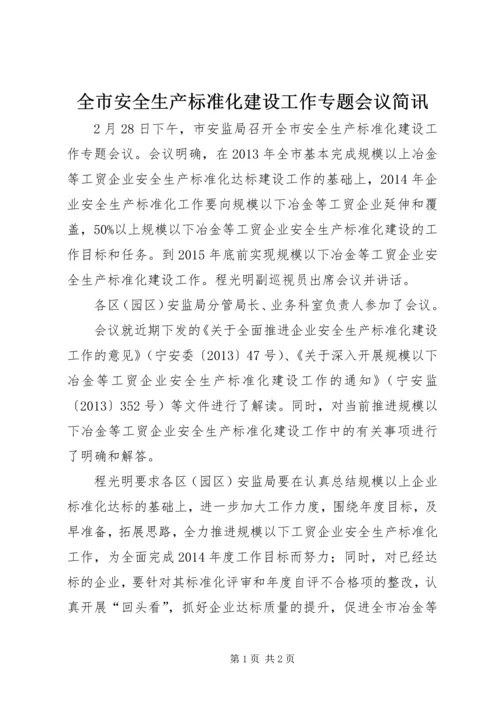 全市安全生产标准化建设工作专题会议简讯

2月28日下午，市安监局召开全市安全生产标准化建设工作专题会议。会议明确，在2013年全市基本完成规模以上冶金等工贸企业安全生产标准化达标建设工作的基础上，2014年企业安全生产标准化工作要向规模以下冶金等工贸企业延伸和覆盖，50%以上规模以下冶金等工贸企业安全生产标准化建设的工作目标和任务。到2015年底前实现规模以下冶金等工贸企业安全生产标准化建设工作。程光明副巡视员出席会议并讲话。

各区（园区）安监局分管局长、业务科室负责人参加了会议。

会议就近期下发的《关于全面推进企业安全生产标准化建设工作的意见》（宁安委〔2013〕47号）、《关于深入开展规模以下冶金等工贸企业安全生产标准化建设工作的通知》（宁安监〔2013〕352号）等文件进行了解读。同时，对当前推进规模以下冶金等工贸企业安全生产标准化建设工作中的有关事项进行了明确和解答。

程光明要求各区（园区）安监局要在认真总结规模以上企业标准化达标的基础上，进一步加大工作力度，围绕年度目标，及早准备，拓展思路，全力推进规模以下工贸企业安全生产标准化工作，为全面完成2014年度工作目标而努力；同时，对已经达标的企业，要针对其标准化评审和年度自评不合格项的整改，认真开展“回头看”，抓好企业达标质量的提升，促进全市冶金等

第1页 共2页